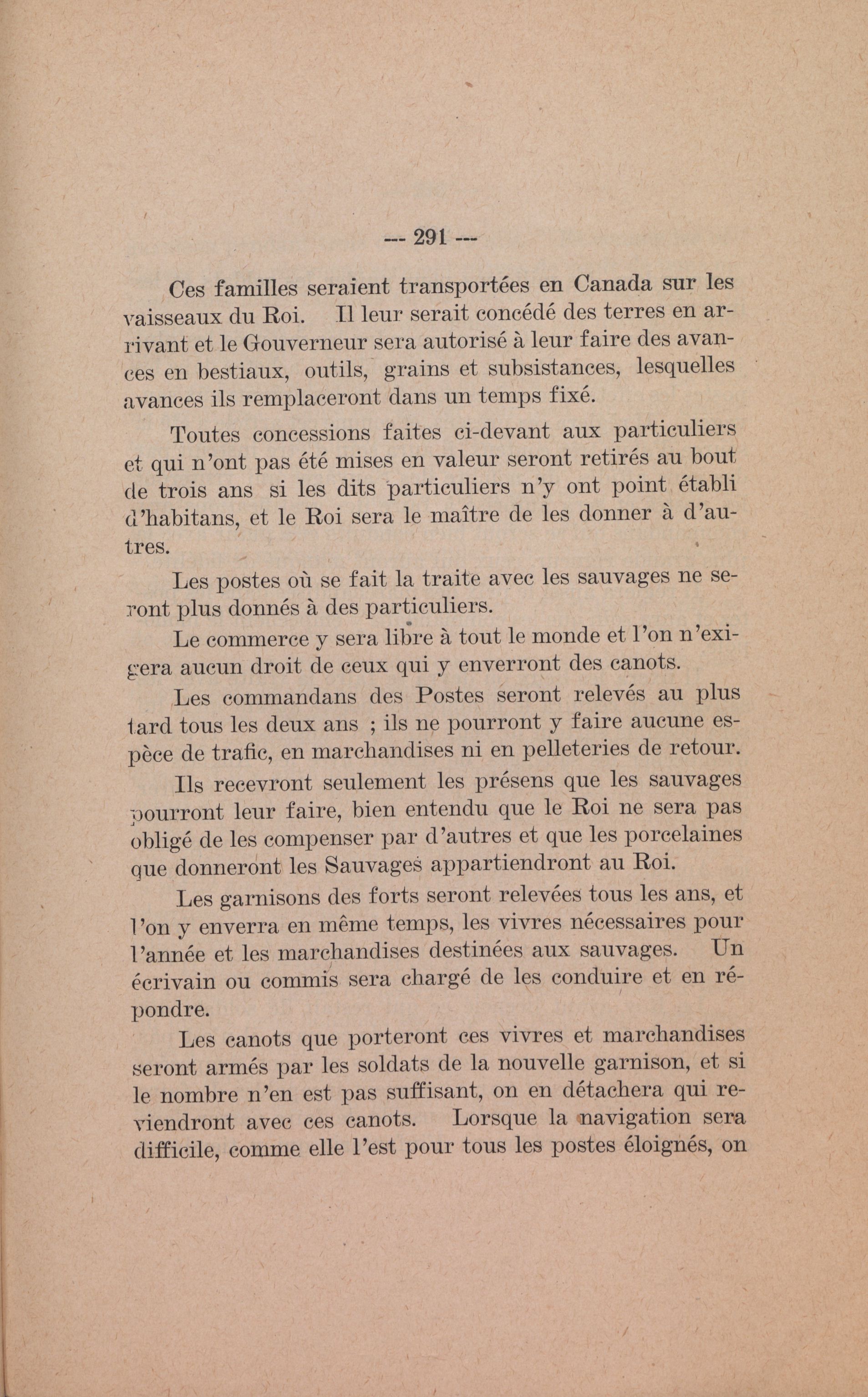 --- 291 ---

Ces familles seraient transportées en Canada sur les vaisseaux du Roi. Il leur serait concédé des terres en arrivant et le Gouverneur sera autorisé à leur faire des avances en bestiaux, outils, grains et subsistances, lesquelles avances ils remplaceront dans un temps fixé.

Toutes concessions faites ci-devant aux particuliers et qui n'ont pas été mises en valeur seront retirés au bout de trois ans si les dits particuliers n'y ont point établi d'habitans, et le Roi sera le maître de les donner à d'autres.

Les postes où se fait la traite avec les sauvages ne seront plus donnés à des particuliers.

Le commerce y sera libre à tout le monde et l'on n'exigera aucun droit de ceux qui y enverront des canots.

Les commandans des Postes seront relevés au plus tard tous les deux ans ; ils ne pourront y faire aucune espèce de trafic, en marchandises ni en pelleteries de retour.

Ils recevront seulement les présens que les sauvages pourront leur faire, bien entendu que le Roi ne sera pas obligé de les compenser par d'autres et que les porcelaines que donneront les Sauvages appartiendront au Roi.

Les garnisons des forts seront relevées tous les ans, et l'on y enverra en même temps, les vivres nécessaires pour l'année et les marchandises destinées aux sauvages. Un écrivain ou commis sera chargé de les conduire et en répondre.

Les canots que porteront ces vivres et marchandises seront armés par les soldats de la nouvelle garnison, et si le nombre n'en est pas suffisant, on en détachera qui reviendront avec ces canots. Lorsque la navigation sera difficile, comme elle l'est pour tous les postes éloignés, on